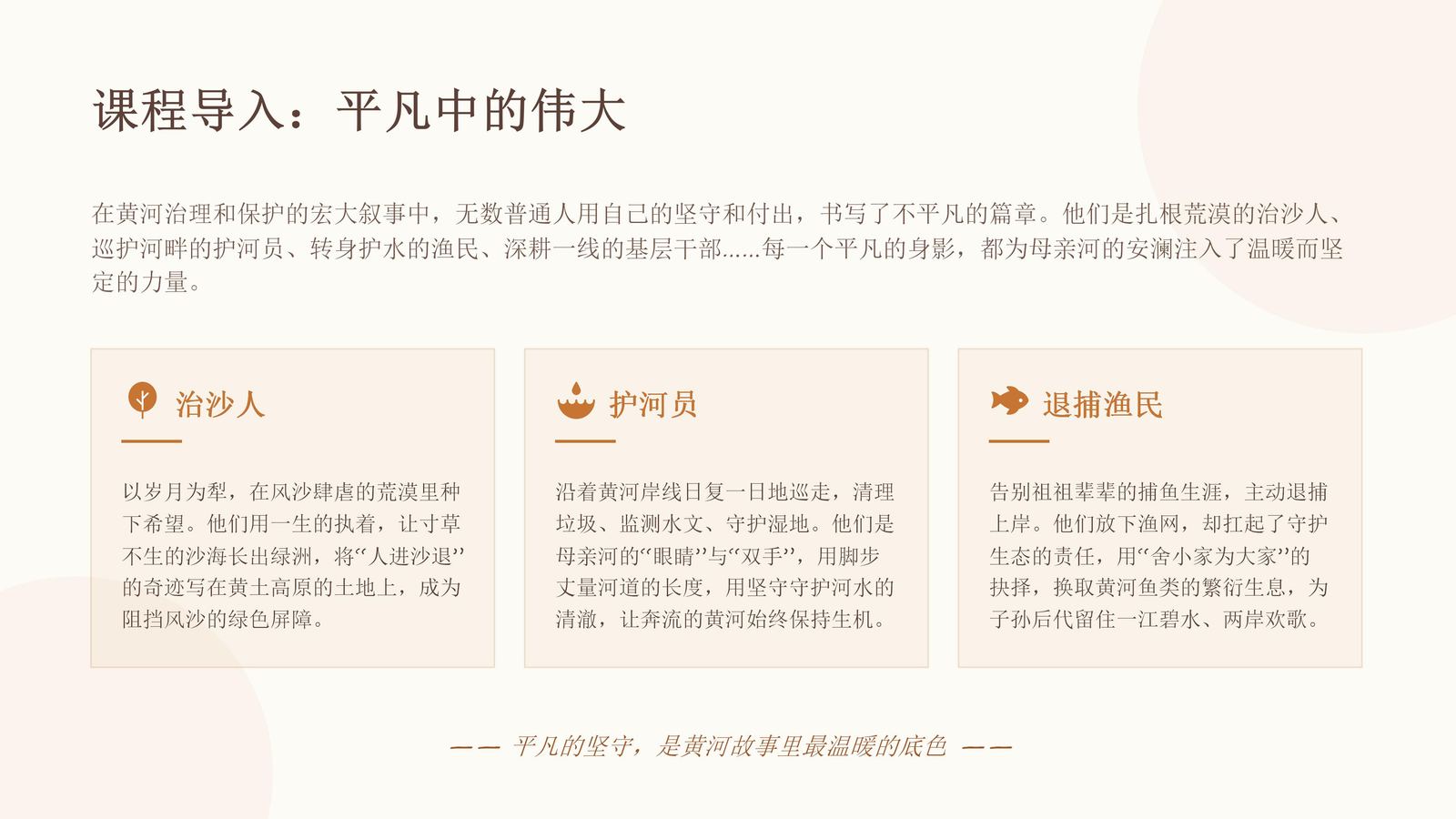 课程导入：平凡中的伟大

在黄河治理和保护的宏大叙事中，无数普通人用自己的坚守和付出，书写了不平凡的篇章。他们是扎根荒漠的治沙人、巡护河畔的护河员、转身护水的渔民、深耕一线的基层干部......每一个平凡的身影，都为母亲河的安澜注入了温暖而坚定的力量。

治沙人

以岁月为犁，在风沙肆虐的荒漠里种下希望。他们用一生的执着，让寸草不生的沙海长出绿洲，将“人进沙退”的奇迹写在黄土高原的土地上，成为阻挡风沙的绿色屏障。

护河员

沿着黄河岸线日复一日地巡走，清理垃圾、监测水文、守护湿地。他们是母亲河的“眼睛”与“双手”，用脚步丈量河道的长度，用坚守守护河水的清澈，让奔流的黄河始终保持生机。

退捕渔民

告别祖祖辈辈的捕鱼生涯，主动退捕上岸。他们放下渔网，却扛起了守护生态的责任，用“舍小家为大家”的抉择，换取黄河鱼类的繁衍生息，为子孙后代留住一江碧水、两岸欢歌。

—— 平凡的坚守，是黄河故事里最温暖的底色 ——